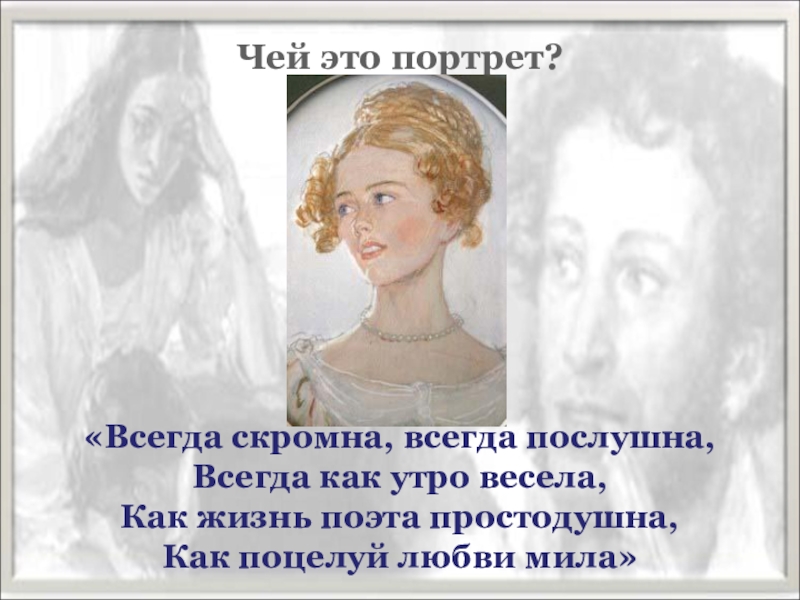 Чей это портрет?

«Всегда скромна, всегда послушна,
Всегда как утро весела,
Как жизнь поэта простодушна,
Как поцелуй любви мила»